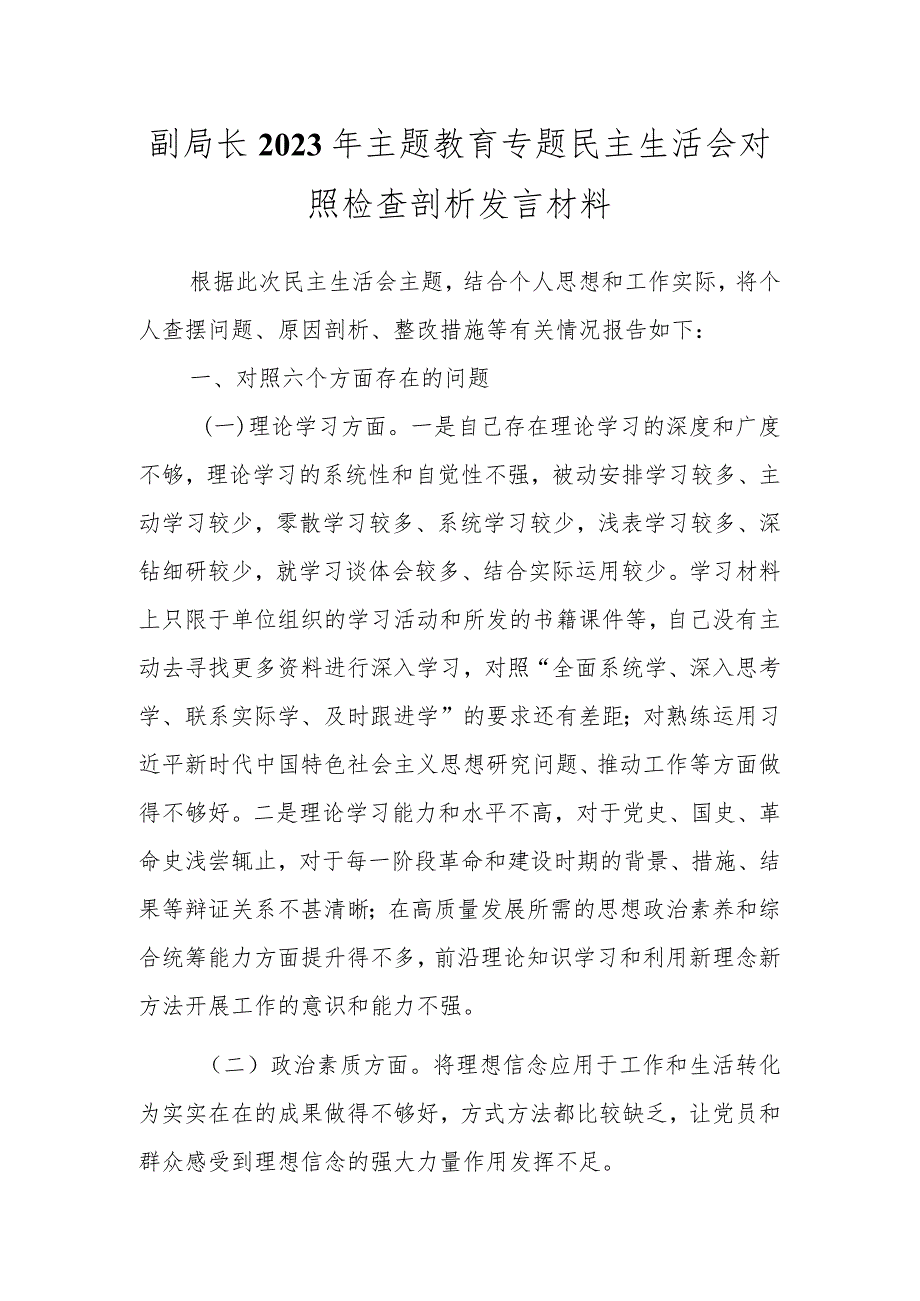 副局长2023年主题教育专题民主生活会对照检查剖析发言材料

根据此次民主生活会主题，结合个人思想和工作实际，将个人查摆问题、原因剖析、整改措施等有关情况报告如下：

一、对照六个方面存在的问题

（一）理论学习方面。一是自己存在理论学习的深度和广度不够，理论学习的系统性和自觉性不强，被动安排学习较多、主动学习较少，零散学习较多、系统学习较少，浅表学习较多、深钻细研较少，就学习谈体会较多、结合实际运用较少。学习材料上只限于单位组织的学习活动和所发的书籍课件等，自己没有主动去寻找更多资料进行深入学习，对照“全面系统学、深入思考学、联系实际学、及时跟进学”的要求还有差距；对熟练运用习近平新时代中国特色社会主义思想研究问题、推动工作等方面做得不够好。二是理论学习能力和水平不高，对于党史、国史、革命史浅尝辄止，对于每一阶段革命和建设时期的背景、措施、结果等辩证关系不甚清晰；在高质量发展所需的思想政治素养和综合统筹能力方面提升得不多，前沿理论知识学习和利用新理念新方法开展工作的意识和能力不强。

（二）政治素质方面。将理想信念应用于工作和生活转化为实实在在的成果做得不够好，方式方法都比较缺乏，让党员和群众感受到理想信念的强大力量作用发挥不足。